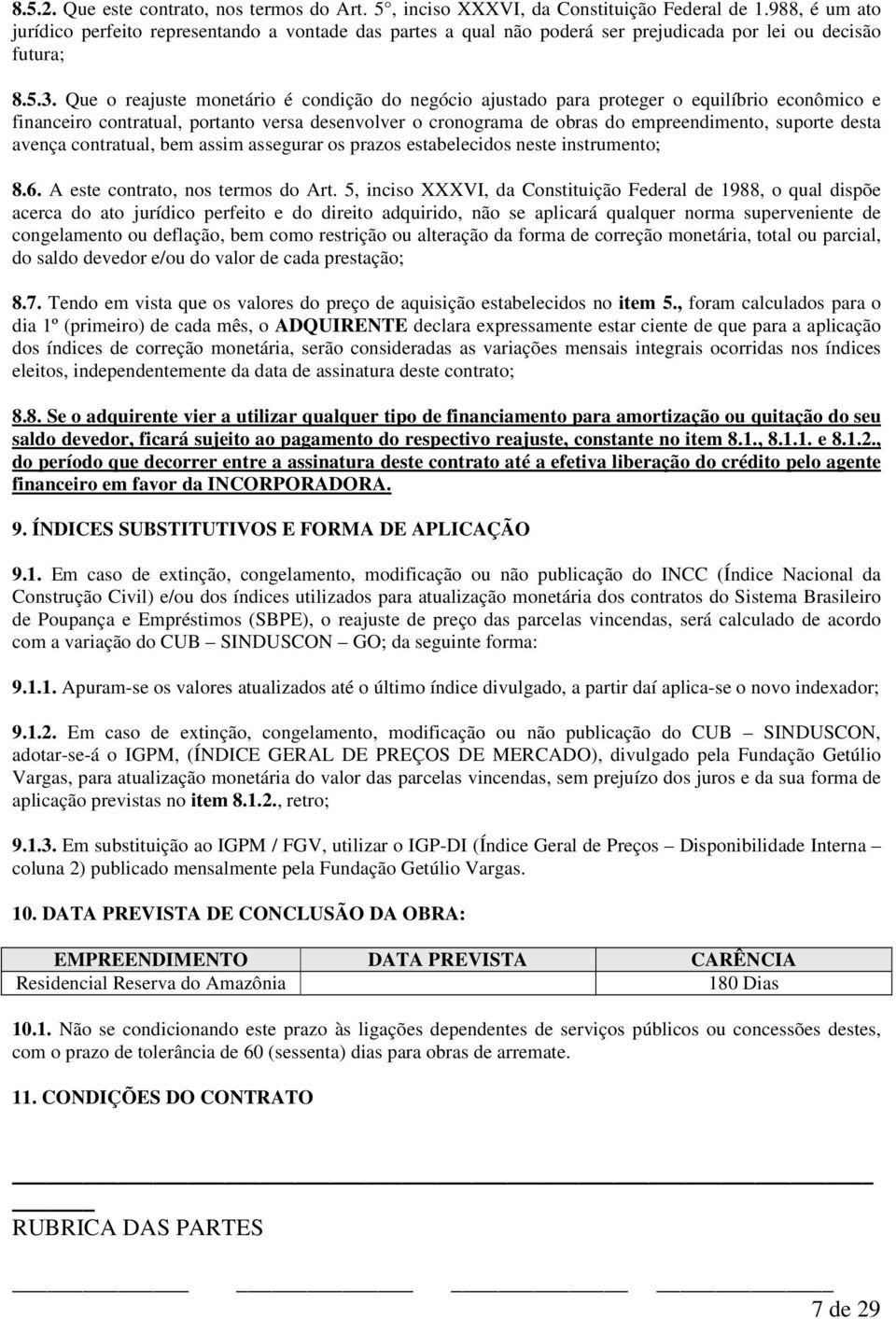 8.5.2. Que este contrato, nos termos do Art. 5°, inciso XXXVI, da Constituição Federal de 1.988, é um ato jurídico perfeito representando a vontade das partes a qual não poderá ser prejudicada por lei ou decisão futura;

8.5.3. Que o reajuste monetário é condição do negócio ajustado para proteger o equilíbrio econômico e financeiro contratual, portanto versa desenvolver o cronograma de obras do empreendimento, suporte desta avença contratual, bem assim assegurar os prazos estabelecidos neste instrumento;

8.6. A este contrato, nos termos do Art. 5, inciso XXXVI, da Constituição Federal de 1988, o qual dispõe acerca do ato jurídico perfeito e do direito adquirido, não se aplicará qualquer norma superveniente de congelamento ou deflação, bem como restrição ou alteração da forma de correção monetária, total ou parcial, do saldo devedor e/ou do valor de cada prestação;

8.7. Tendo em vista que os valores do preço de aquisição estabelecidos no item 5., foram calculados para o dia 1º (primeiro) de cada mês, o ADQUIRENTE declara expressamente estar ciente de que para a aplicação dos índices de correção monetária, serão consideradas as variações mensais integrais ocorridas nos índices eleitos, independentemente da data de assinatura deste contrato;

8.8. Se o adquirente vier a utilizar qualquer tipo de financiamento para amortização ou quitação do seu saldo devedor, ficará sujeito ao pagamento do respectivo reajuste, constante no item 8.1., 8.1.1. e 8.1.2., do período que decorrer entre a assinatura deste contrato até a efetiva liberação do crédito pelo agente financeiro em favor da INCORPORADORA.

9. ÍNDICES SUBSTITUTIVOS E FORMA DE APLICAÇÃO

9.1. Em caso de extinção, congelamento, modificação ou não publicação do INCC (Índice Nacional da Construção Civil) e/ou dos índices utilizados para atualização monetária dos contratos do Sistema Brasileiro de Poupança e Empréstimos (SBPE), o reajuste de preço das parcelas vincendas, será calculado de acordo com a variação do CUB – SINDUSCON – GO; da seguinte forma:

9.1.1. Apuram-se os valores atualizados até o último índice divulgado, a partir daí aplica-se o novo indexador;

9.1.2. Em caso de extinção, congelamento, modificação ou não publicação do CUB – SINDUSCON, adotar-se-á o IGPM, (ÍNDICE GERAL DE PREÇOS DE MERCADO), divulgado pela Fundação Getúlio Vargas, para atualização monetária do valor das parcelas vincendas, sem prejuízo dos juros e da sua forma de aplicação previstas no item 8.1.2., retro;

9.1.3. Em substituição ao IGPM / FGV, utilizar o IGP-DI (Índice Geral de Preços – Disponibilidade Interna – coluna 2) publicado mensalmente pela Fundação Getúlio Vargas.

10. DATA PREVISTA DE CONCLUSÃO DA OBRA:

| EMPREENDIMENTO | DATA PREVISTA | CARÊNCIA |
|---|---|---|
| Residencial Reserva do Amazônia | | 180 Dias |

10.1. Não se condicionando este prazo às ligações dependentes de serviços públicos ou concessões destes, com o prazo de tolerância de 60 (sessenta) dias para obras de arremate.

11. CONDIÇÕES DO CONTRATO

RUBRICA DAS PARTES

7 de 29